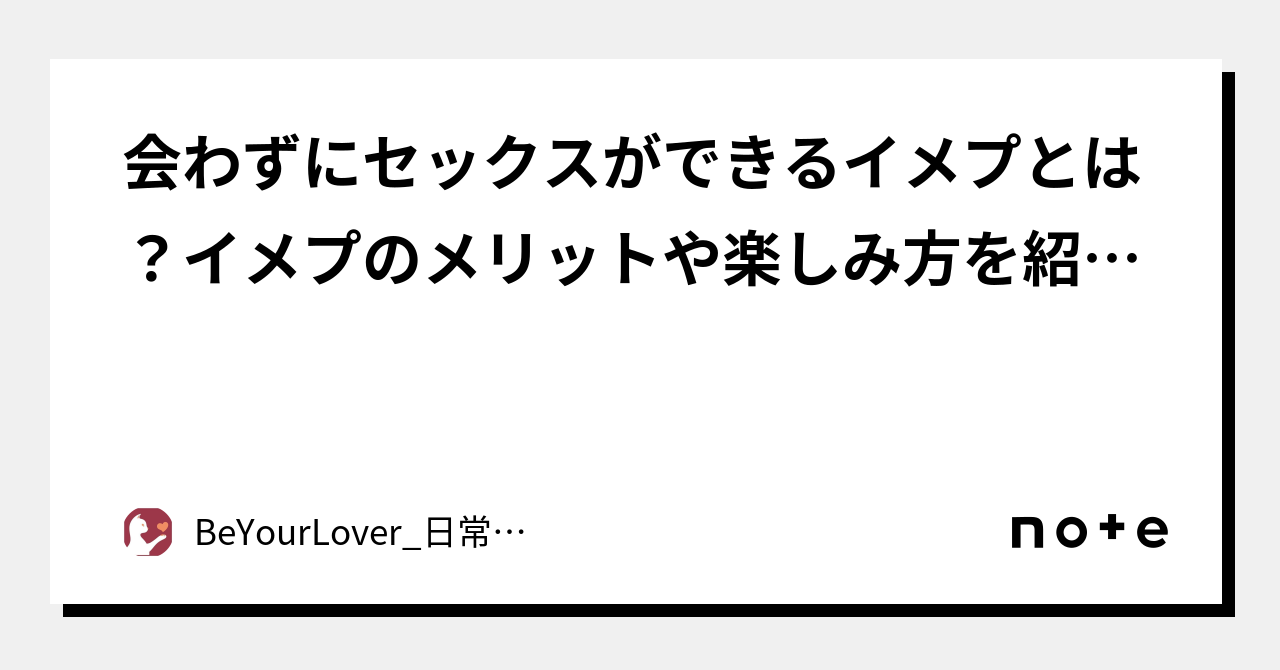 会わずにセックスができるイメプとは？イメプのメリットや楽しみ方を紹…

BeYourLover_日常…

note